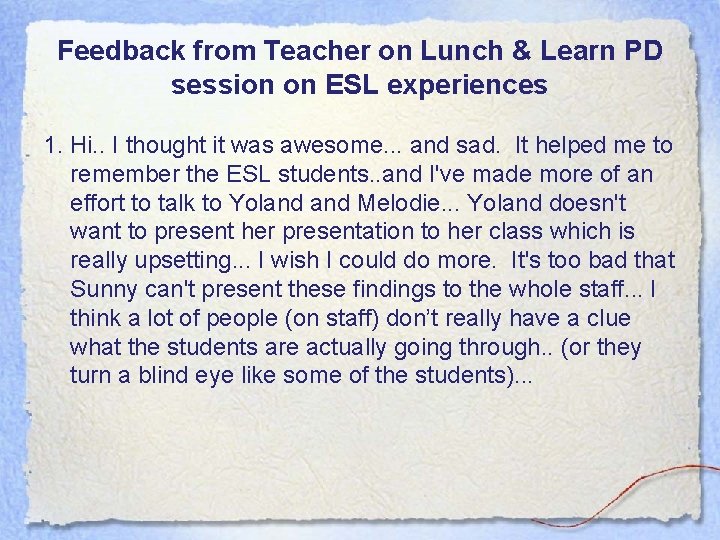 Feedback from Teacher on Lunch & Learn PD session on ESL experiences

1. Hi.. I thought it was awesome... and sad. It helped me to remember the ESL students..and I've made more of an effort to talk to Yoland and Melodie... Yoland doesn't want to present her presentation to her class which is really upsetting... I wish I could do more. It's too bad that Sunny can't present these findings to the whole staff... I think a lot of people (on staff) don't really have a clue what the students are actually going through.. (or they turn a blind eye like some of the students)...